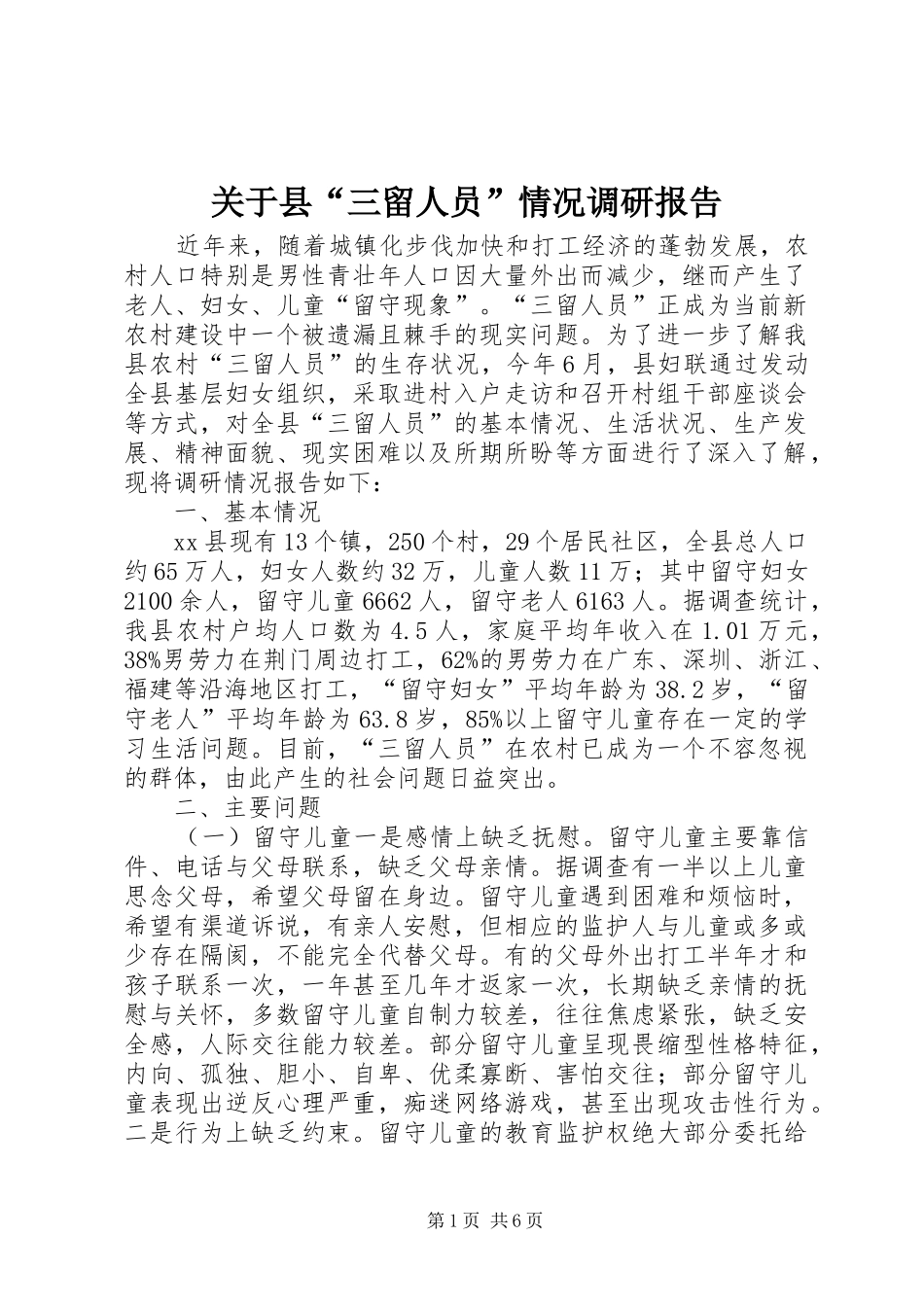 关于县“三留人员”情况调研报告

近年来，随着城镇化步伐加快和打工经济的蓬勃发展，农村人口特别是男性青壮年人口因大量外出而减少，继而产生了老人、妇女、儿童“留守现象”。“三留人员”正成为当前新农村建设中一个被遗漏且棘手的现实问题。为了进一步了解我县农村“三留人员”的生存状况，今年6月，县妇联通过发动全县基层妇女组织，采取进村入户走访和召开村组干部座谈会等方式，对全县“三留人员”的基本情况、生活状况、生产发展、精神面貌、现实困难以及所期所盼等方面进行了深入了解，现将调研情况报告如下：

一、基本情况

xx县现有13个镇，250个村，29个居民社区，全县总人口约65万人，妇女人数约32万，儿童人数11万；其中留守妇女2100余人，留守儿童6662人，留守老人6163人。据调查统计，我县农村户均人口数为4.5人，家庭平均年收入在1.01万元，38%男劳力在荆门周边打工，62%的男劳力在广东、深圳、浙江、福建等沿海地区打工，“留守妇女”平均年龄为38.2岁，“留守老人”平均年龄为63.8岁，85%以上留守儿童存在一定的学习生活问题。目前，“三留人员”在农村已成为一个不容忽视的群体，由此产生的社会问题日益突出。

二、主要问题

（一）留守儿童一是感情上缺乏抚慰。留守儿童主要靠信件、电话与父母联系，缺乏父母亲情。据调查有一半以上儿童思念父母，希望父母留在身边。留守儿童遇到困难和烦恼时，希望有渠道诉说，有亲人安慰，但相应的监护人与儿童或多或少存在隔阂，不能完全代替父母。有的父母外出打工半年才和孩子联系一次，一年甚至几年才返家一次，长期缺乏亲情的抚慰与关怀，多数留守儿童自制力较差，往往焦虑紧张，缺乏安全感，人际交往能力较差。部分留守儿童呈现畏缩型性格特征，内向、孤独、胆小、自卑、优柔寡断、害怕交往；部分留守儿童表现出逆反心理严重，痴迷网络游戏，甚至出现攻击性行为。二是行为上缺乏约束。留守儿童的教育监护权绝大部分委托给

第1页 共6页